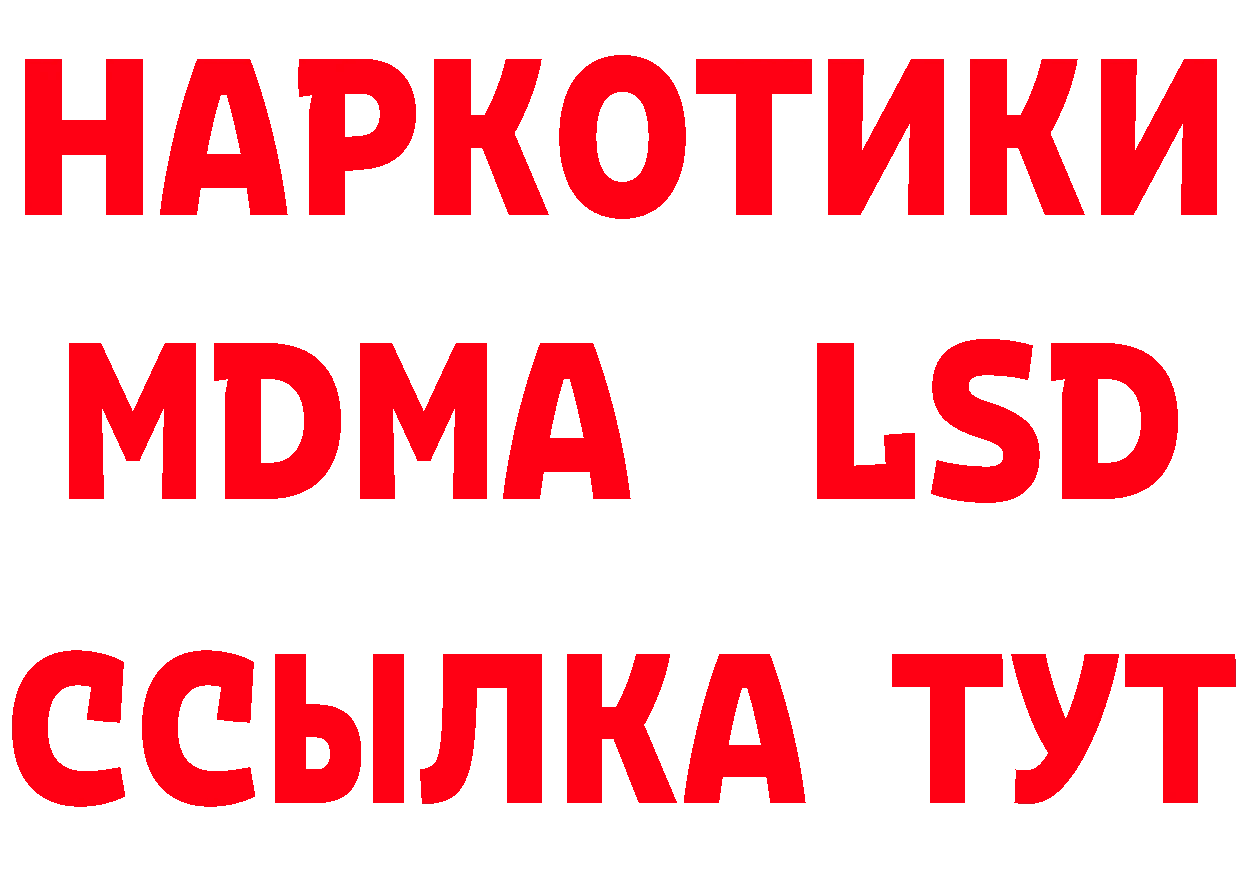 НАРКОТИКИ
MDMA LSD
ССЫЛКА ТУТ